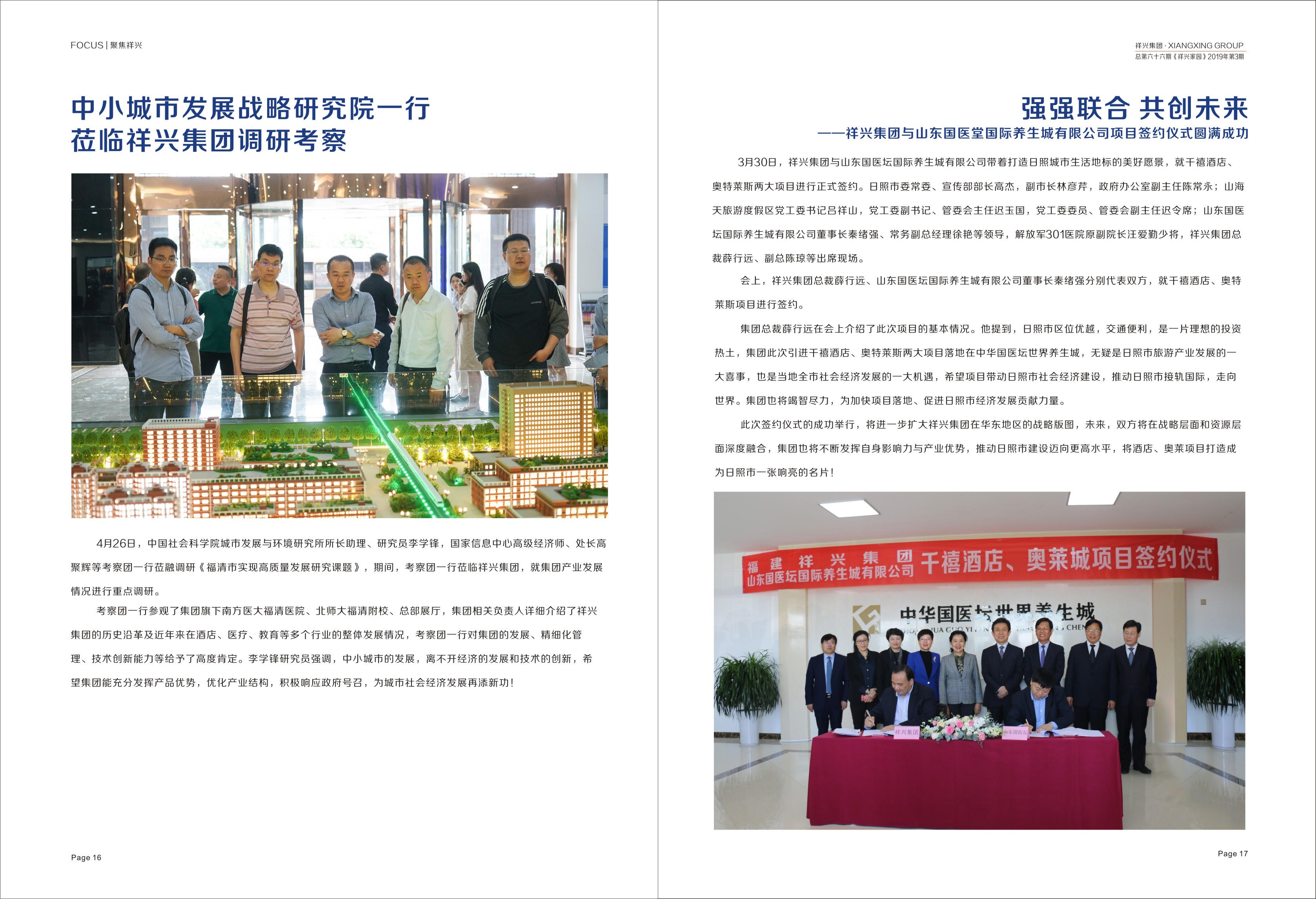 FOCUS | 聚焦祥兴

中小城市发展战略研究院一行
莅临祥兴集团调研考察

4月26日，中国社会科学院城市发展与环境研究所所长助理、研究员李学锋，国家信息中心高级经济师、处长高聚辉等考察团一行莅融调研《福清市实现高质量发展研究课题》，期间，考察团一行莅临祥兴集团，就集团产业发展情况进行重点调研。

考察团一行参观了集团旗下南方医大福清医院、北师大福清附校、总部展厅，集团相关负责人详细介绍了祥兴集团的历史沿革及近年来在酒店、医疗、教育等多个行业的整体发展情况，考察团一行对集团的发展、精细化管理、技术创新能力等给予了高度肯定。李学锋研究员强调，中小城市的发展，离不开经济的发展和技术的创新，希望集团能充分发挥产品优势，优化产业结构，积极响应政府号召，为城市社会经济发展再添新功！

Page 16

祥兴集团 · XIANGXING GROUP
总第六十六期《祥兴家园》2019年第3期

强强联合 共创未来
——祥兴集团与山东国医堂国际养生城有限公司项目签约仪式圆满成功

3月30日，祥兴集团与山东国医坛国际养生城有限公司带着打造日照城市生活地标的美好愿景，就千禧酒店、奥特莱斯两大项目进行正式签约。日照市委常委、宣传部部长高杰，副市长林彦芹，政府办公室副主任陈常永；山海天旅游度假区党工委书记吕祥山，党工委副书记、管委会主任迟玉国，党工委委员、管委会副主任迟令席；山东国医坛国际养生城有限公司董事长秦绪强、常务副总经理徐艳等领导，解放军301医院原副院长汪爱勤少将，祥兴集团总裁薛行远、副总陈琼等出席现场。

会上，祥兴集团总裁薛行远、山东国医坛国际养生城有限公司董事长秦绪强分别代表双方，就千禧酒店、奥特莱斯项目进行签约。

集团总裁薛行远在会上介绍了此次项目的基本情况。他提到，日照市区位优越，交通便利，是一片理想的投资热土，集团此次引进千禧酒店、奥特莱斯两大项目落地在中华国医坛世界养生城，无疑是日照市旅游产业发展的一大喜事，也是当地全市社会经济发展的一大机遇，希望项目带动日照市社会经济建设，推动日照市接轨国际，走向世界。集团也将竭智尽力，为加快项目落地、促进日照市经济发展贡献力量。

此次签约仪式的成功举行，将进一步扩大祥兴集团在华东地区的战略版图，未来，双方将在战略层面和资源层面深度融合，集团也将不断发挥自身影响力与产业优势，推动日照市建设迈向更高水平，将酒店、奥莱项目打造成为日照市一张响亮的名片！

福建祥兴集团
山东国医坛国际养生城有限公司 千禧酒店、奥莱城项目签约仪式

中华国医坛世界养生城

祥兴集团 山东国医坛

Page 17